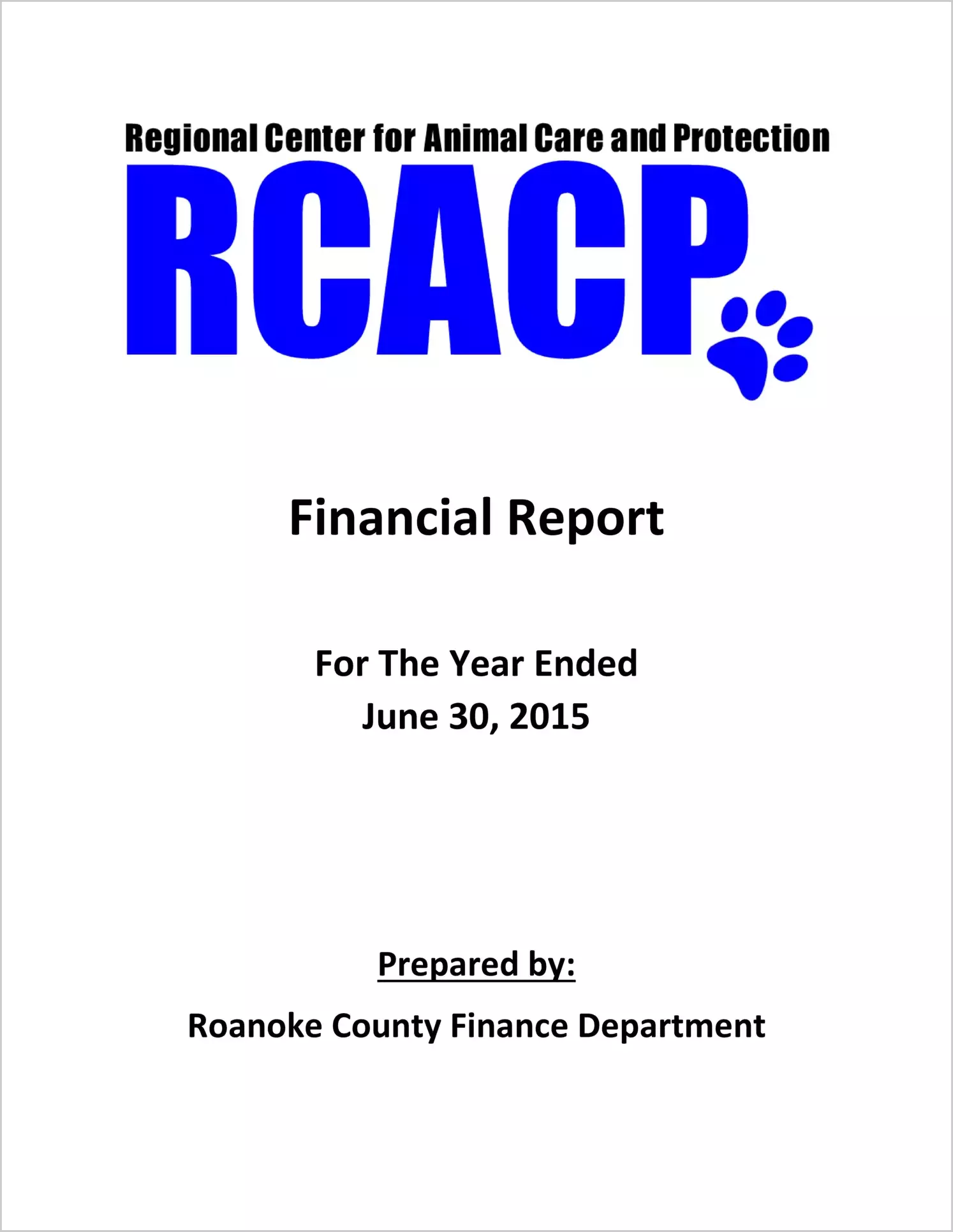 Regional Center for Animal Care and Protection

RCACP

Financial Report

For The Year Ended
June 30, 2015

Prepared by:

Roanoke County Finance Department